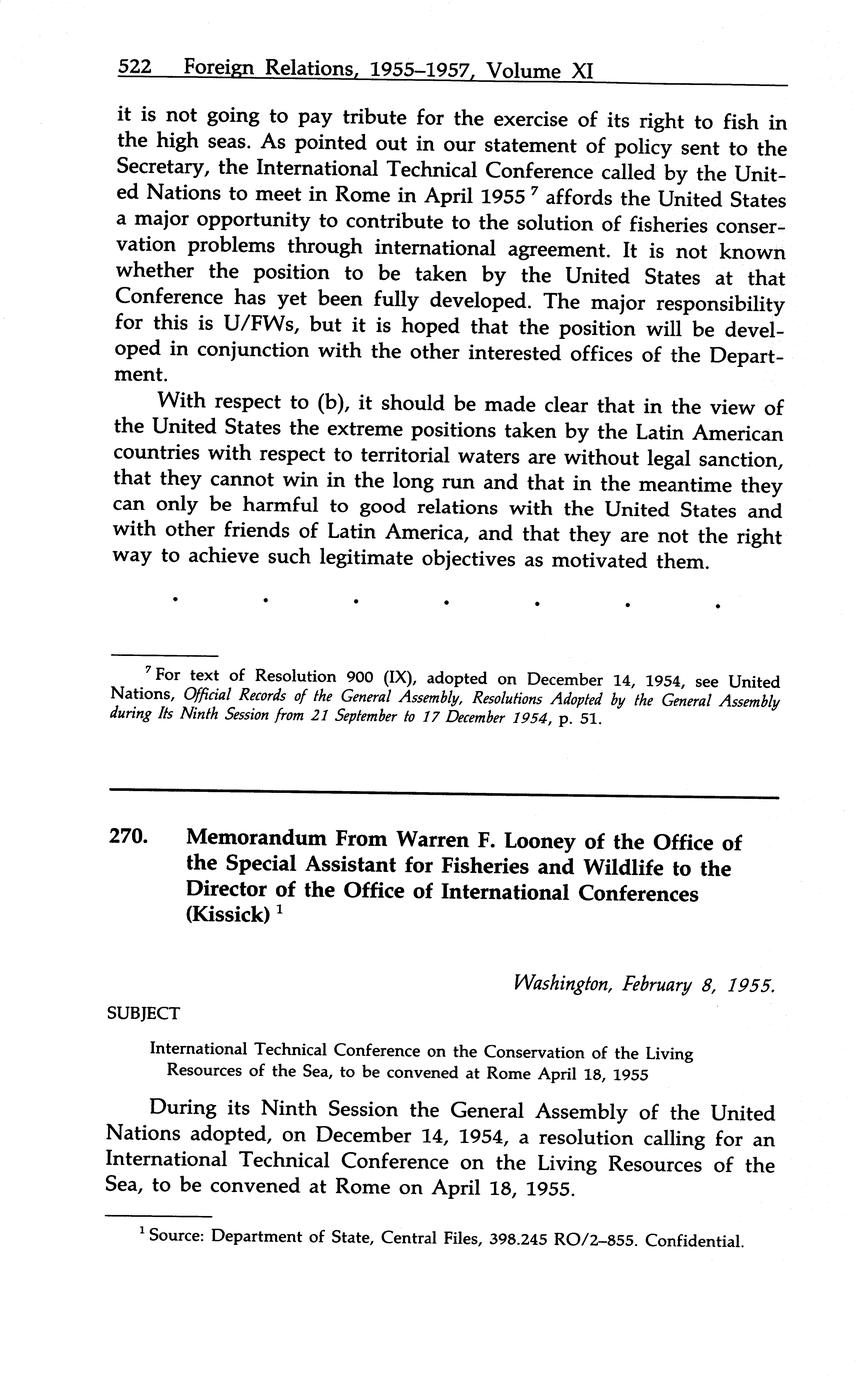 522 Foreign Relations, 1955–1957, Volume XI

it is not going to pay tribute for the exercise of its right to fish in the high seas. As pointed out in our statement of policy sent to the Secretary, the International Technical Conference called by the United Nations to meet in Rome in April 1955 $^7$ affords the United States a major opportunity to contribute to the solution of fisheries conservation problems through international agreement. It is not known whether the position to be taken by the United States at that Conference has yet been fully developed. The major responsibility for this is U/FWs, but it is hoped that the position will be developed in conjunction with the other interested offices of the Department.

With respect to (b), it should be made clear that in the view of the United States the extreme positions taken by the Latin American countries with respect to territorial waters are without legal sanction, that they cannot win in the long run and that in the meantime they can only be harmful to good relations with the United States and with other friends of Latin America, and that they are not the right way to achieve such legitimate objectives as motivated them.

. . . . . . .

$^7$ For text of Resolution 900 (IX), adopted on December 14, 1954, see United Nations, Official Records of the General Assembly, Resolutions Adopted by the General Assembly during Its Ninth Session from 21 September to 17 December 1954, p. 51.

270. Memorandum From Warren F. Looney of the Office of the Special Assistant for Fisheries and Wildlife to the Director of the Office of International Conferences (Kissick) $^1$

Washington, February 8, 1955.

SUBJECT

International Technical Conference on the Conservation of the Living Resources of the Sea, to be convened at Rome April 18, 1955

During its Ninth Session the General Assembly of the United Nations adopted, on December 14, 1954, a resolution calling for an International Technical Conference on the Living Resources of the Sea, to be convened at Rome on April 18, 1955.

$^1$ Source: Department of State, Central Files, 398.245 RO/2–855. Confidential.